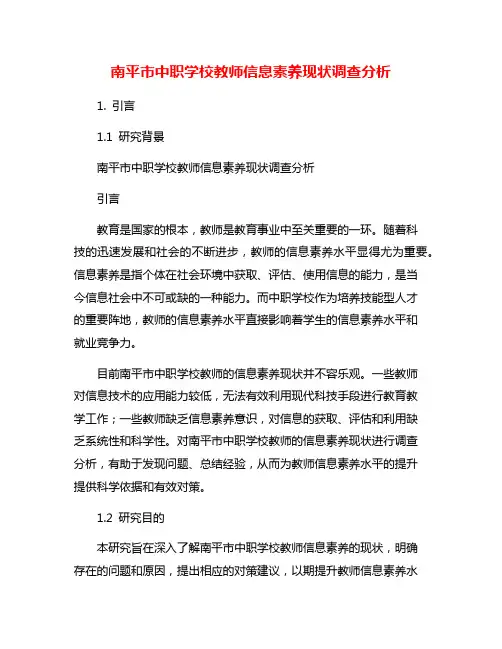 南平市中职学校教师信息素养现状调查分析

1. 引言

1.1 研究背景

南平市中职学校教师信息素养现状调查分析

引言

教育是国家的根本，教师是教育事业中至关重要的一环。随着科技的迅速发展和社会的不断进步，教师的信息素养水平显得尤为重要。信息素养是指个体在社会环境中获取、评估、使用信息的能力，是当今信息社会中不可或缺的一种能力。而中职学校作为培养技能型人才的重要阵地，教师的信息素养水平直接影响着学生的信息素养水平和就业竞争力。

目前南平市中职学校教师的信息素养现状并不容乐观。一些教师对信息技术的应用能力较低，无法有效利用现代科技手段进行教育教学工作；一些教师缺乏信息素养意识，对信息的获取、评估和利用缺乏系统性和科学性。对南平市中职学校教师的信息素养现状进行调查分析，有助于发现问题、总结经验，从而为教师信息素养水平的提升提供科学依据和有效对策。

1.2 研究目的

本研究旨在深入了解南平市中职学校教师信息素养的现状，明确存在的问题和原因，提出相应的对策建议，以期提升教师信息素养水